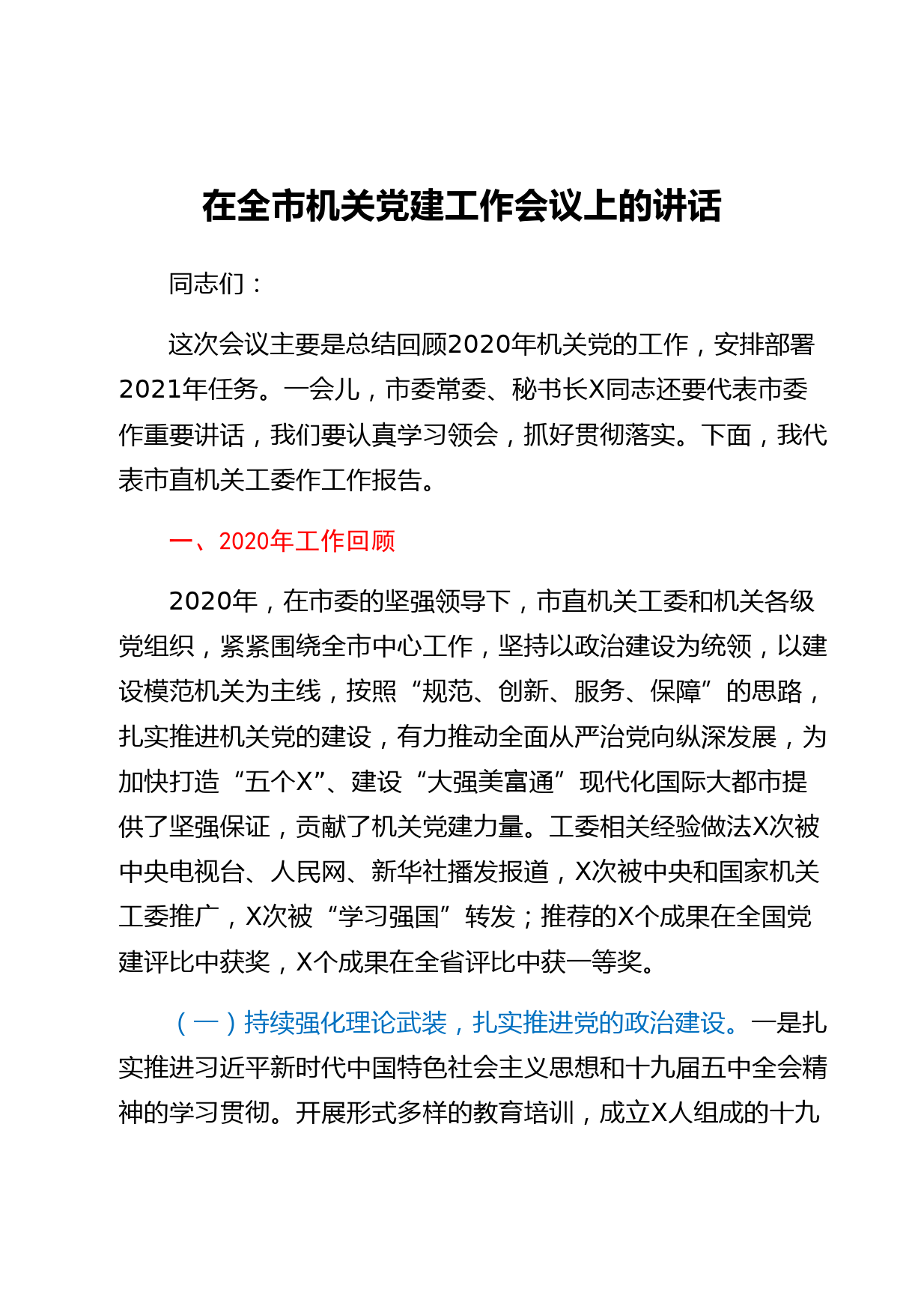 在全市机关党建工作会议上的讲话

同志们：

这次会议主要是总结回顾2020年机关党的工作，安排部署2021年任务。一会儿，市委常委、秘书长X同志还要代表市委作重要讲话，我们要认真学习领会，抓好贯彻落实。下面，我代表市直机关工委作工作报告。

一、2020年工作回顾

2020年，在市委的坚强领导下，市直机关工委和机关各级党组织，紧紧围绕全市中心工作，坚持以政治建设为统领，以建设模范机关为主线，按照“规范、创新、服务、保障”的思路，扎实推进机关党的建设，有力推动全面从严治党向纵深发展，为加快打造“五个X”、建设“大强美富通”现代化国际大都市提供了坚强保证，贡献了机关党建力量。工委相关经验做法X次被中央电视台、人民网、新华社播发报道，X次被中央和国家机关工委推广，X次被“学习强国”转发；推荐的X个成果在全国党建评比中获奖，X个成果在全省评比中获一等奖。

（一）持续强化理论武装，扎实推进党的政治建设。一是扎实推进习近平新时代中国特色社会主义思想和十九届五中全会精神的学习贯彻。开展形式多样的教育培训，成立X人组成的十九